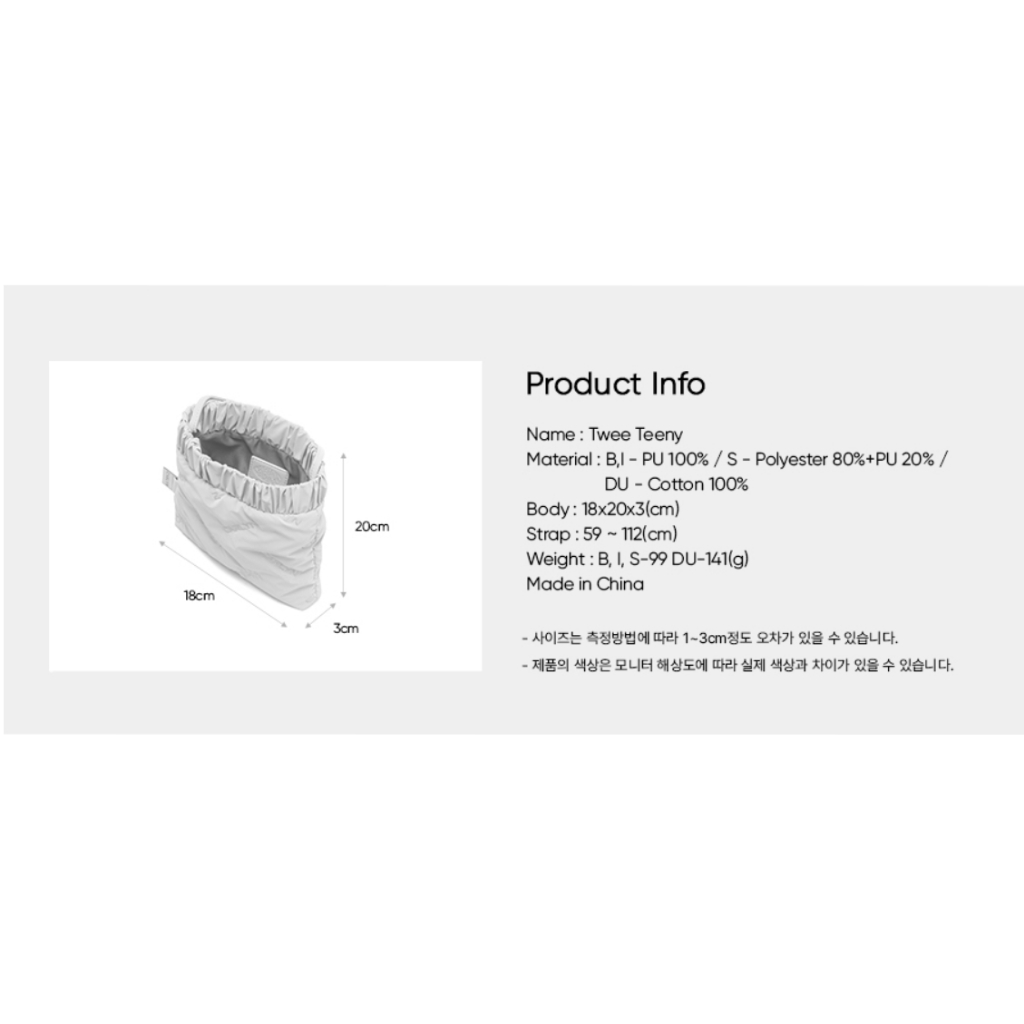 20cm

18cm

3cm

Product Info

Name : Twee Teeny
Material : B,I - PU 100% / S - Polyester 80%+PU 20% / DU - Cotton 100%
Body : 18x20x3(cm)
Strap : 59 ~ 112(cm)
Weight : B, I, S-99 DU-141(g)
Made in China

- 사이즈는 측정방법에 따라 1~3cm정도 오차가 있을 수 있습니다.
- 제품의 색상은 모니터 해상도에 따라 실제 색상과 차이가 있을 수 있습니다.